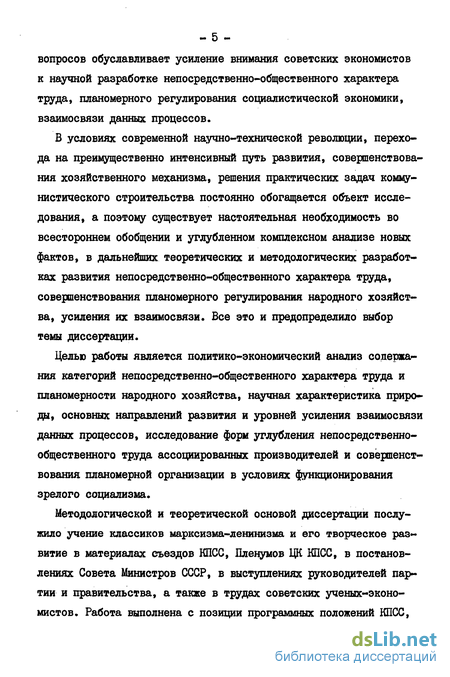 - 5 -

вопросов обуславливает усиление внимания советских экономистов к научной разработке непосредственно-общественного характера труда, планомерного регулирования социалистической экономики, взаимосвязи данных процессов.

В условиях современной научно-технической революции, перехода на преимущественно интенсивный путь развития, совершенствования хозяйственного механизма, решения практических задач коммунистического строительства постоянно обогащается объект исследования, а поэтому существует настоятельная необходимость во всестороннем обобщении и углубленном комплексном анализе новых фактов, в дальнейших теоретических и методологических разработках развития непосредственно-общественного характера труда, совершенствования планомерного регулирования народного хозяйства, усиления их взаимосвязи. Все это и предопределило выбор темы диссертации.

Целью работы является политико-экономический анализ содержания категорий непосредственно-общественного характера труда и планомерности народного хозяйства, научная характеристика природы, основных направлений развития и уровней усиления взаимосвязи данных процессов, исследование форм углубления непосредственно-общественного труда ассоциированных производителей и совершенствования планомерной организации в условиях функционирования зрелого социализма.

Методологической и теоретической основой диссертации послужило учение классиков марксизма-ленинизма и его творческое развитие в материалах съездов КПСС, Пленумов ЦК КПСС, в постановлениях Совета Министров СССР, в выступлениях руководителей партии и правительства, а также в трудах советских ученых-экономистов. Работа выполнена с позиции программных положений КПСС,

dsLib.net
библиотека диссертаций